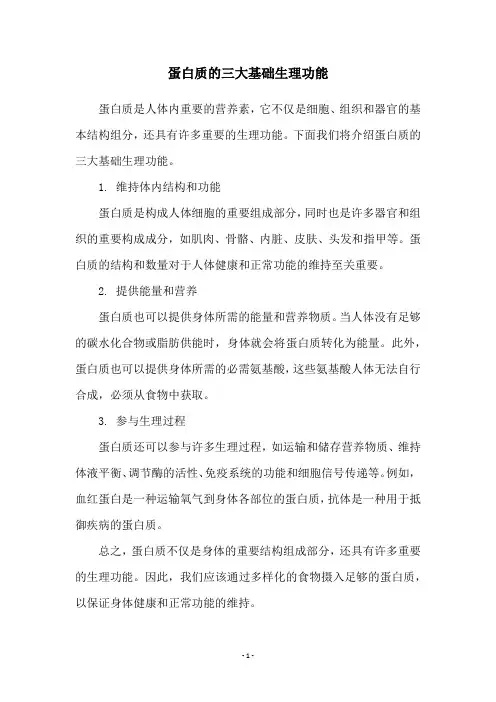 蛋白质的三大基础生理功能

蛋白质是人体内重要的营养素，它不仅是细胞、组织和器官的基本结构组分，还具有许多重要的生理功能。下面我们将介绍蛋白质的三大基础生理功能。

1. 维持体内结构和功能

蛋白质是构成人体细胞的重要组成部分，同时也是许多器官和组织的重要构成成分，如肌肉、骨骼、内脏、皮肤、头发和指甲等。蛋白质的结构和数量对于人体健康和正常功能的维持至关重要。

2. 提供能量和营养

蛋白质也可以提供身体所需的能量和营养物质。当人体没有足够的碳水化合物或脂肪供能时，身体就会将蛋白质转化为能量。此外，蛋白质也可以提供身体所需的必需氨基酸，这些氨基酸人体无法自行合成，必须从食物中获取。

3. 参与生理过程

蛋白质还可以参与许多生理过程，如运输和储存营养物质、维持体液平衡、调节酶的活性、免疫系统的功能和细胞信号传递等。例如，血红蛋白是一种运输氧气到身体各部位的蛋白质，抗体是一种用于抵御疾病的蛋白质。

总之，蛋白质不仅是身体的重要结构组成部分，还具有许多重要的生理功能。因此，我们应该通过多样化的食物摄入足够的蛋白质，以保证身体健康和正常功能的维持。

- 1 -